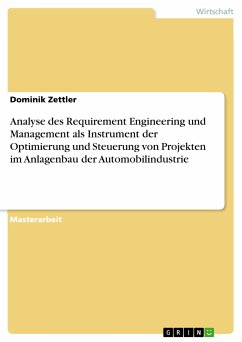 Wirtschaft

Dominik Zettler

Analyse des Requirement Engineering und Management als Instrument der Optimierung und Steuerung von Projekten im Anlagenbau der Automobilindustrie

Masterarbeit

GRIN